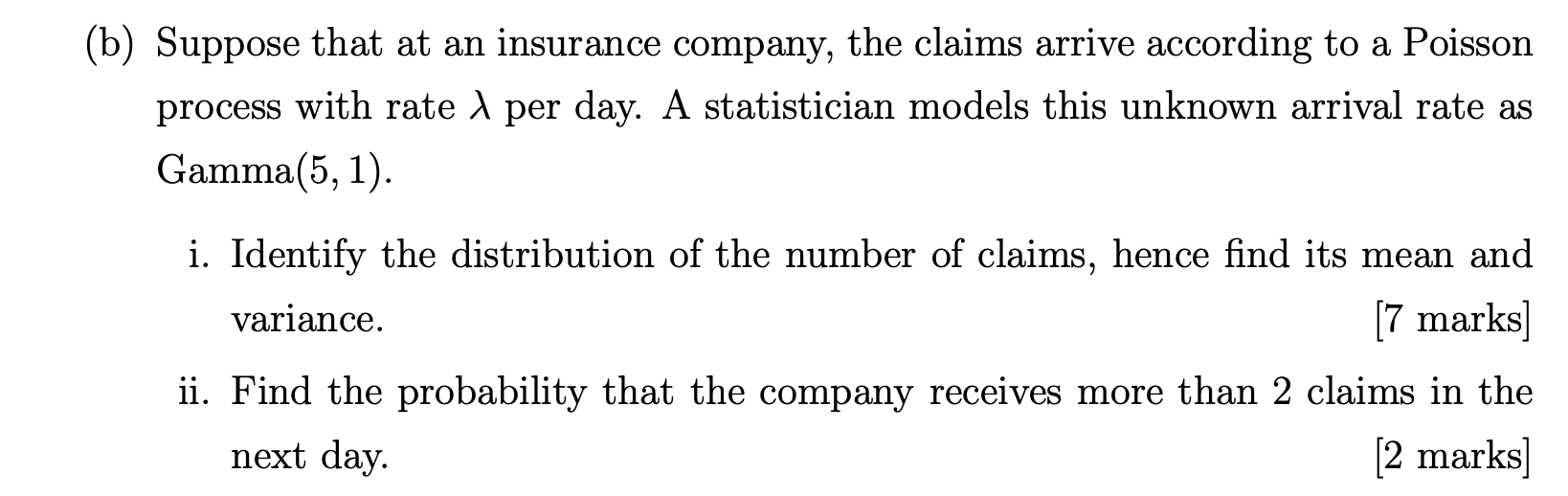 (b) Suppose that at an insurance company, the claims arrive according to a Poisson process with rate $\lambda$ per day. A statistician models this unknown arrival rate as Gamma$(5, 1)$.

i. Identify the distribution of the number of claims, hence find its mean and variance. [7 marks]

ii. Find the probability that the company receives more than 2 claims in the next day. [2 marks]